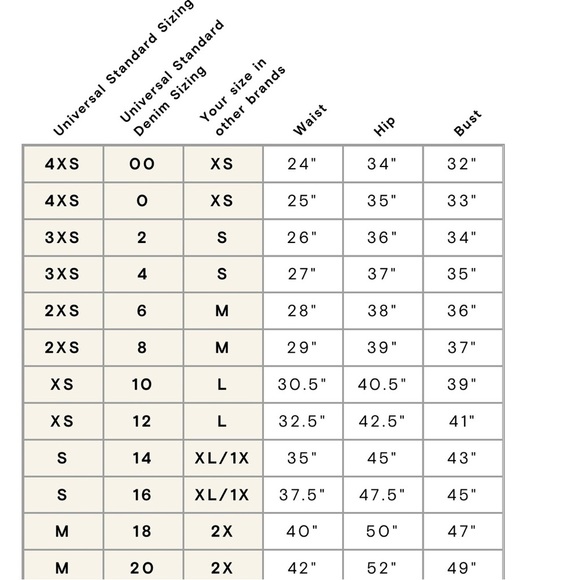 | Universal Standard Sizing | Universal Standard Denim Sizing | Your size in other brands | Waist | Hip | Bust |
|---|---|---|---|---|---|
| 4XS | 00 | XS | 24" | 34" | 32" |
| 4XS | 0 | XS | 25" | 35" | 33" |
| 3XS | 2 | S | 26" | 36" | 34" |
| 3XS | 4 | S | 27" | 37" | 35" |
| 2XS | 6 | M | 28" | 38" | 36" |
| 2XS | 8 | M | 29" | 39" | 37" |
| XS | 10 | L | 30.5" | 40.5" | 39" |
| XS | 12 | L | 32.5" | 42.5" | 41" |
| S | 14 | XL/1X | 35" | 45" | 43" |
| S | 16 | XL/1X | 37.5" | 47.5" | 45" |
| M | 18 | 2X | 40" | 50" | 47" |
| M | 20 | 2X | 42" | 52" | 49" |